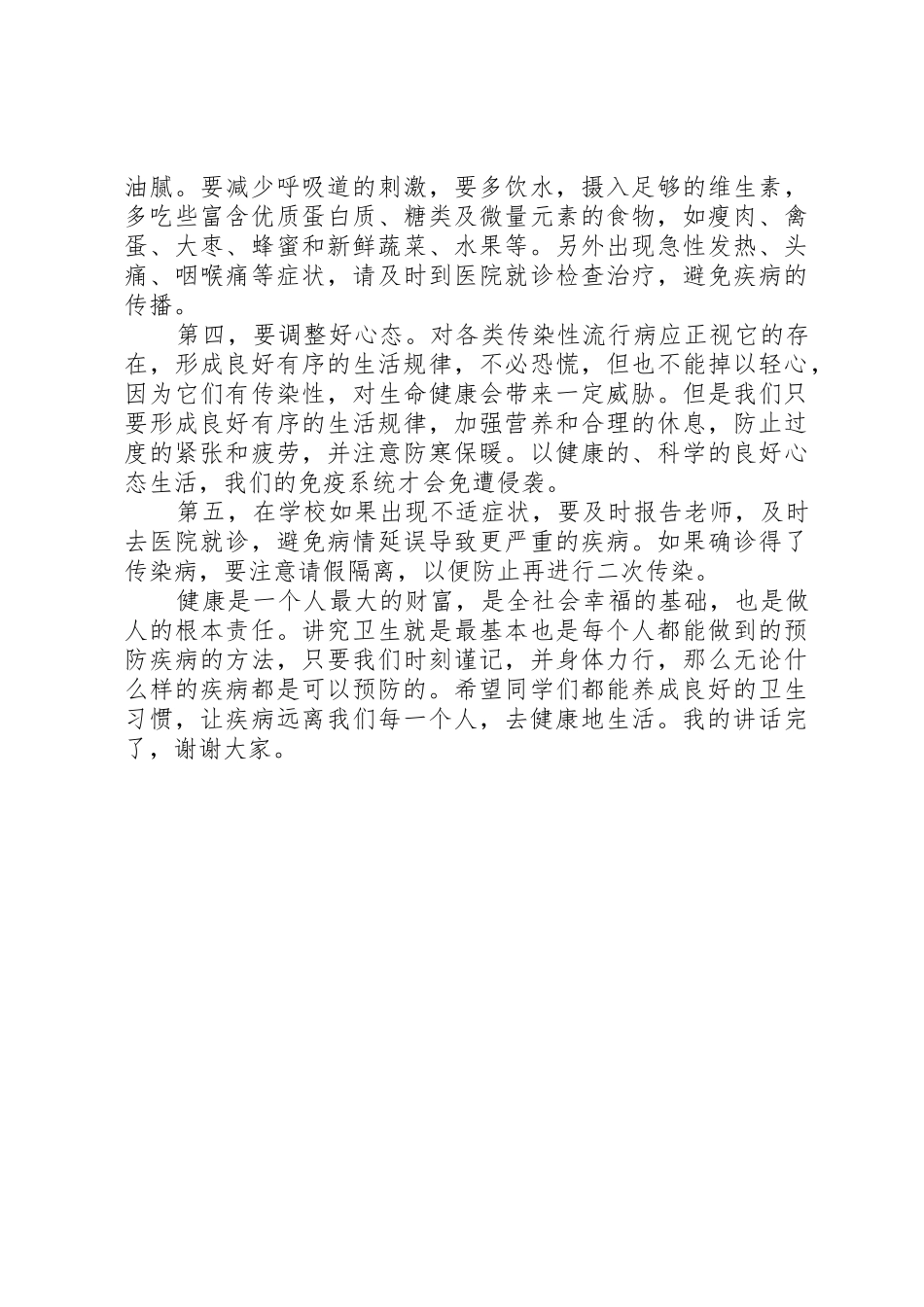 油腻。要减少呼吸道的刺激，要多饮水，摄入足够的维生素，多吃些富含优质蛋白质、糖类及微量元素的食物，如瘦肉、禽蛋、大枣、蜂蜜和新鲜蔬菜、水果等。另外出现急性发热、头痛、咽喉痛等症状，请及时到医院就诊检查治疗，避免疾病的传播。

第四，要调整好心态。对各类传染性流行病应正视它的存在，形成良好有序的生活规律，不必恐慌，但也不能掉以轻心，因为它们有传染性，对生命健康会带来一定威胁。但是我们只要形成良好有序的生活规律，加强营养和合理的休息，防止过度的紧张和疲劳，并注意防寒保暖。以健康的、科学的良好心态生活，我们的免疫系统才会免遭侵袭。

第五，在学校如果出现不适症状，要及时报告老师，及时去医院就诊，避免病情延误导致更严重的疾病。如果确诊得了传染病，要注意请假隔离，以便防止再进行二次传染。

健康是一个人最大的财富，是全社会幸福的基础，也是做人的根本责任。讲究卫生就是最基本也是每个人都能做到的预防疾病的方法，只要我们时刻谨记，并身体力行，那么无论什么样的疾病都是可以预防的。希望同学们都能养成良好的卫生习惯，让疾病远离我们每一个人，去健康地生活。我的讲话完了，谢谢大家。